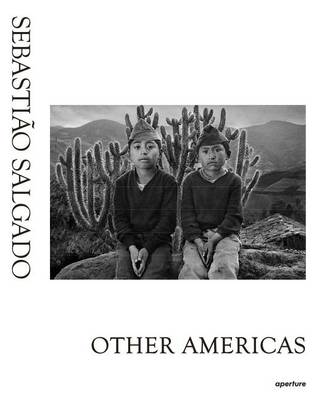 SEBASTIÃO SALGADO

OTHER AMERICAS

aperture